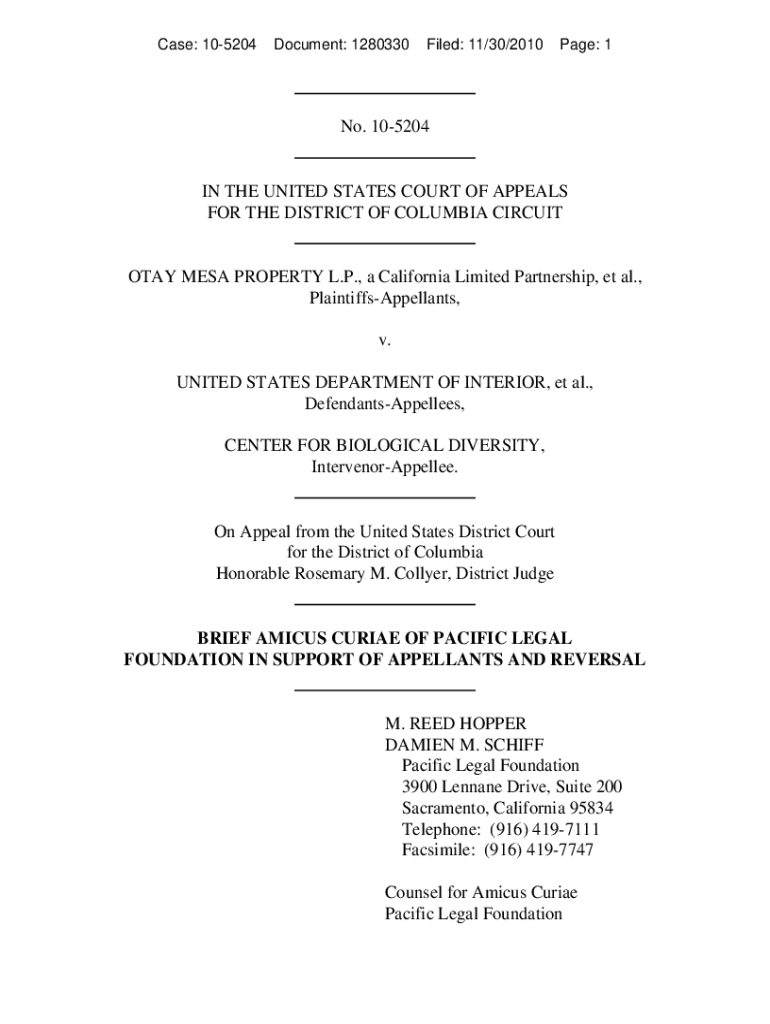 Case: 10-5204 Document: 1280330 Filed: 11/30/2010 Page: 1

No. 10-5204

IN THE UNITED STATES COURT OF APPEALS
FOR THE DISTRICT OF COLUMBIA CIRCUIT

OTAY MESA PROPERTY L.P., a California Limited Partnership, et al.,
Plaintiffs-Appellants,

v.

UNITED STATES DEPARTMENT OF INTERIOR, et al.,
Defendants-Appellees,

CENTER FOR BIOLOGICAL DIVERSITY,
Intervenor-Appellee.

On Appeal from the United States District Court
for the District of Columbia
Honorable Rosemary M. Collyer, District Judge

BRIEF AMICUS CURIAE OF PACIFIC LEGAL
FOUNDATION IN SUPPORT OF APPELLANTS AND REVERSAL

M. REED HOPPER
DAMIEN M. SCHIFF
Pacific Legal Foundation
3900 Lennane Drive, Suite 200
Sacramento, California 95834
Telephone: (916) 419-7111
Facsimile: (916) 419-7747

Counsel for Amicus Curiae
Pacific Legal Foundation